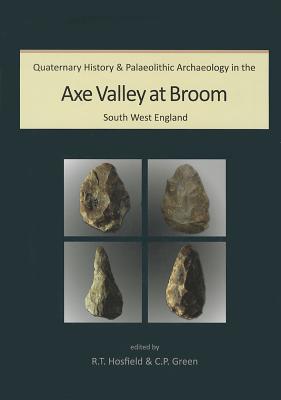 Quaternary History & Palaeolithic Archaeology in the

Axe Valley at Broom

South West England

edited by

R.T. Hosfield & C.P. Green